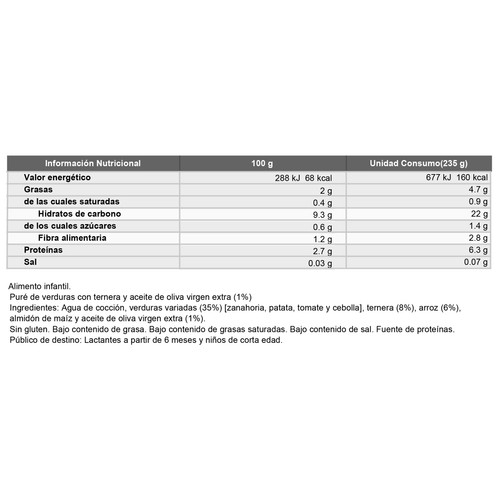 | Información Nutricional | 100 g | Unidad Consumo(235 g) |
|---|---|---|
| Valor energético | 288 kJ 68 kcal | 677 kJ 160 kcal |
| Grasas | 2 g | 4.7 g |
| de las cuales saturadas | 0.4 g | 0.9 g |
| Hidratos de carbono | 9.3 g | 22 g |
| de los cuales azúcares | 0.6 g | 1.4 g |
| Fibra alimentaria | 1.2 g | 2.8 g |
| Proteínas | 2.7 g | 6.3 g |
| Sal | 0.03 g | 0.07 g |

Alimento infantil.
Puré de verduras con ternera y aceite de oliva virgen extra (1%)
Ingredientes: Agua de cocción, verduras variadas (35%) [zanahoria, patata, tomate y cebolla], ternera (8%), arroz (6%), almidón de maíz y aceite de oliva virgen extra (1%).
Sin gluten. Bajo contenido de grasa. Bajo contenido de grasas saturadas. Bajo contenido de sal. Fuente de proteínas.
Público de destino: Lactantes a partir de 6 meses y niños de corta edad.